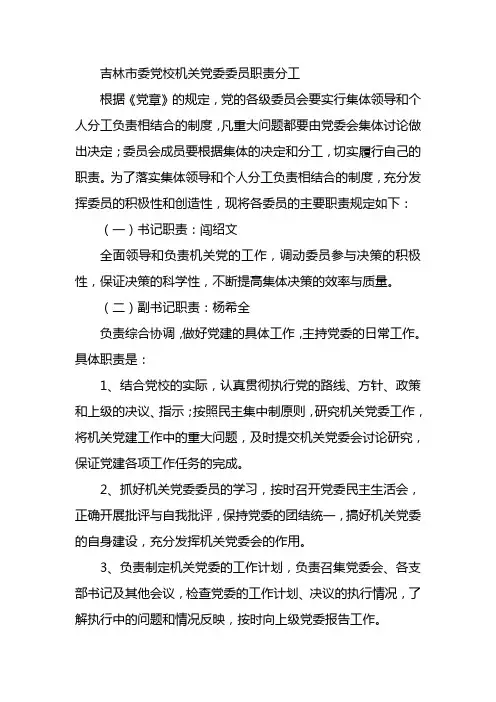 吉林市委党校机关党委委员职责分工

根据《党章》的规定，党的各级委员会要实行集体领导和个人分工负责相结合的制度，凡重大问题都要由党委会集体讨论做出决定；委员会成员要根据集体的决定和分工，切实履行自己的职责。为了落实集体领导和个人分工负责相结合的制度，充分发挥委员的积极性和创造性，现将各委员的主要职责规定如下：

（一）书记职责：闫绍文

全面领导和负责机关党的工作，调动委员参与决策的积极性，保证决策的科学性，不断提高集体决策的效率与质量。

（二）副书记职责：杨希全

负责综合协调，做好党建的具体工作，主持党委的日常工作。具体职责是：

1、结合党校的实际，认真贯彻执行党的路线、方针、政策和上级的决议、指示；按照民主集中制原则，研究机关党委工作，将机关党建工作中的重大问题，及时提交机关党委会讨论研究，保证党建各项工作任务的完成。

2、抓好机关党委委员的学习，按时召开党委民主生活会，正确开展批评与自我批评，保持党委的团结统一，搞好机关党委的自身建设，充分发挥机关党委会的作用。

3、负责制定机关党委的工作计划，负责召集党委会、各支部书记及其他会议，检查党委的工作计划、决议的执行情况，了解执行中的问题和情况反映，按时向上级党委报告工作。